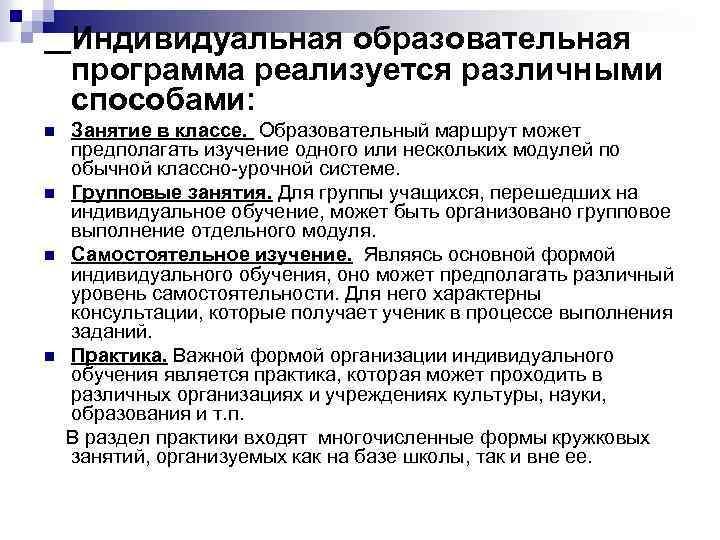 Индивидуальная образовательная программа реализуется различными способами:

• Занятие в классе. Образовательный маршрут может предполагать изучение одного или нескольких модулей по обычной классно-урочной системе.

• Групповые занятия. Для группы учащихся, перешедших на индивидуальное обучение, может быть организовано групповое выполнение отдельного модуля.

• Самостоятельное изучение. Являясь основной формой индивидуального обучения, оно может предполагать различный уровень самостоятельности. Для него характерны консультации, которые получает ученик в процессе выполнения заданий.

• Практика. Важной формой организации индивидуального обучения является практика, которая может проходить в различных организациях и учреждениях культуры, науки, образования и т.п.

В раздел практики входят многочисленные формы кружковых занятий, организуемых как на базе школы, так и вне ее.